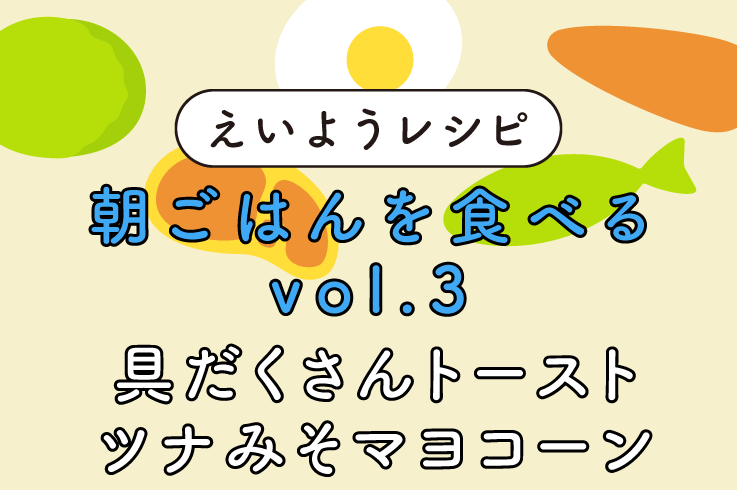 えいようレシピ

朝ごはんを食べる
vol.3

具だくさんトースト
ツナみそマヨコーン